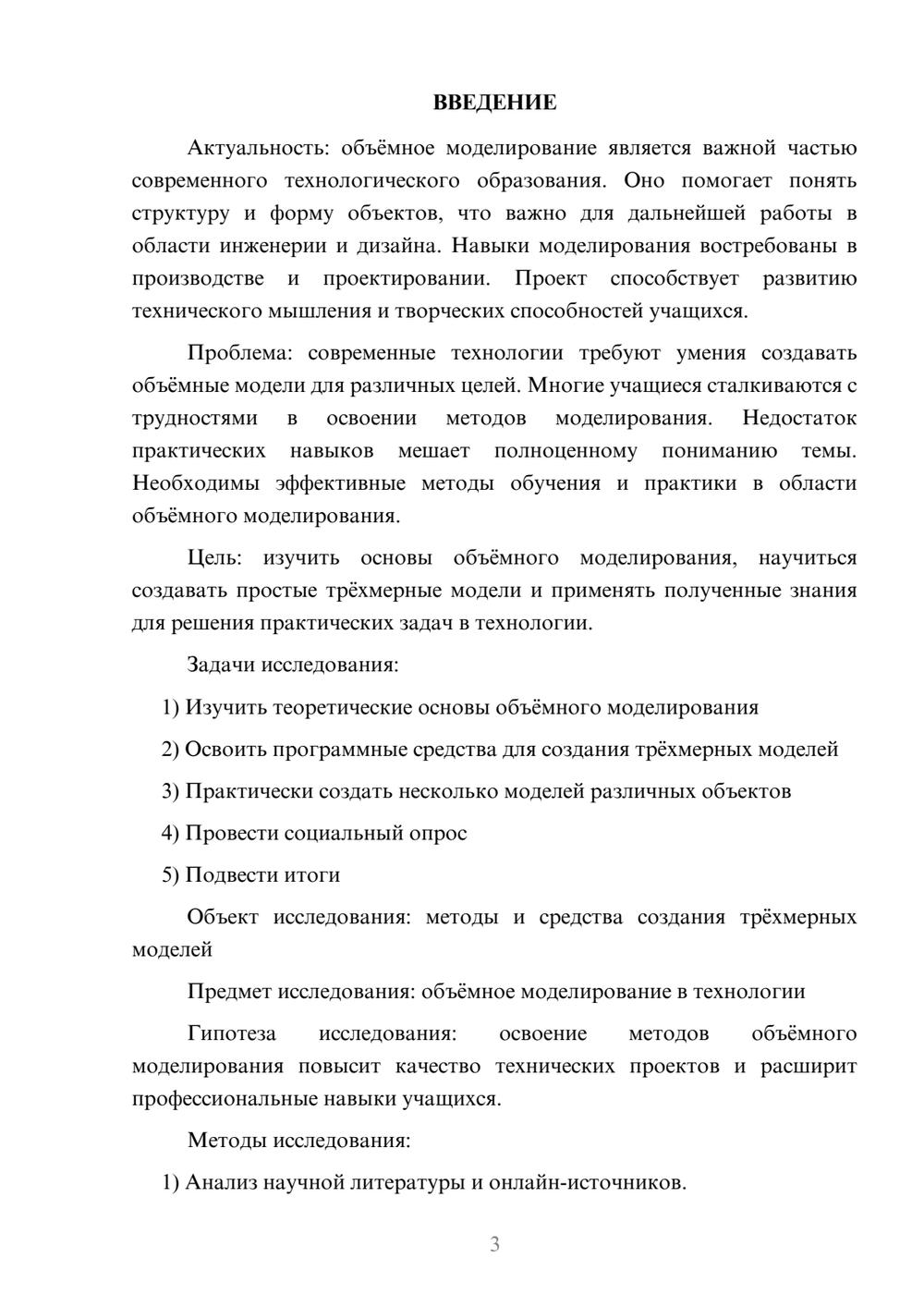 ВВЕДЕНИЕ

Актуальность: объёмное моделирование является важной частью современного технологического образования. Оно помогает понять структуру и форму объектов, что важно для дальнейшей работы в области инженерии и дизайна. Навыки моделирования востребованы в производстве и проектировании. Проект способствует развитию технического мышления и творческих способностей учащихся.

Проблема: современные технологии требуют умения создавать объёмные модели для различных целей. Многие учащиеся сталкиваются с трудностями в освоении методов моделирования. Недостаток практических навыков мешает полноценному пониманию темы. Необходимы эффективные методы обучения и практики в области объёмного моделирования.

Цель: изучить основы объёмного моделирования, научиться создавать простые трёхмерные модели и применять полученные знания для решения практических задач в технологии.

Задачи исследования:

1) Изучить теоретические основы объёмного моделирования

2) Освоить программные средства для создания трёхмерных моделей

3) Практически создать несколько моделей различных объектов

4) Провести социальный опрос

5) Подвести итоги

Объект исследования: методы и средства создания трёхмерных моделей

Предмет исследования: объёмное моделирование в технологии

Гипотеза исследования: освоение методов объёмного моделирования повысит качество технических проектов и расширит профессиональные навыки учащихся.

Методы исследования:

1) Анализ научной литературы и онлайн-источников.

3